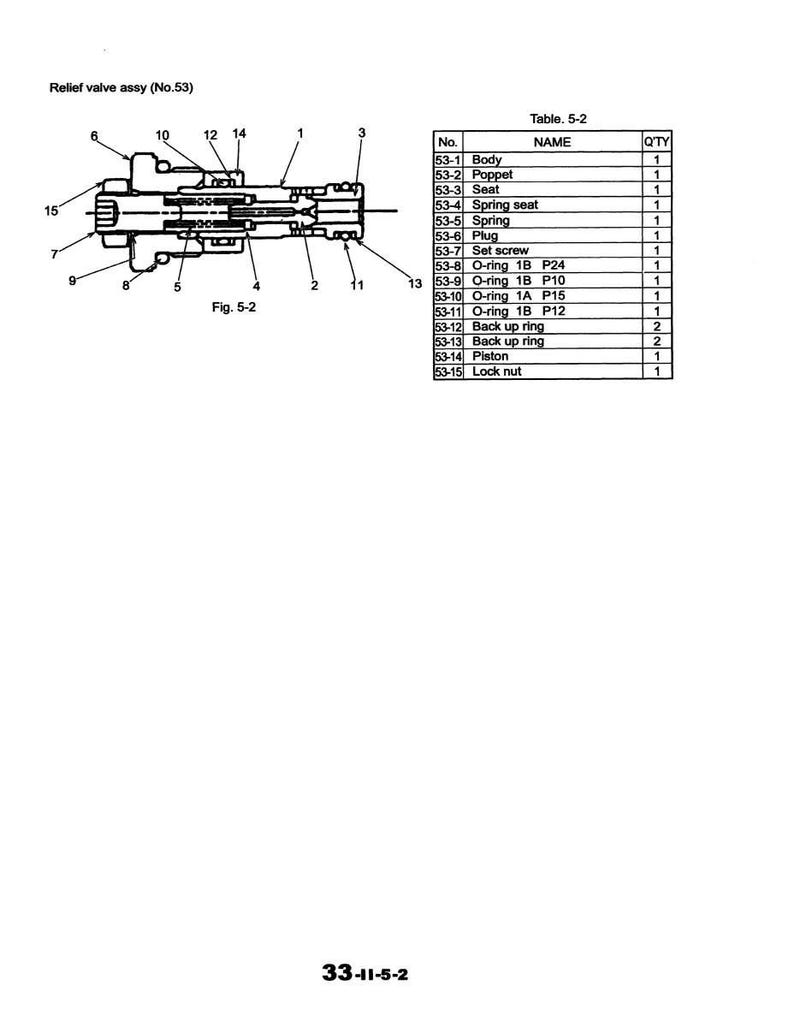 Relief valve assy (No.53)

6 10 12 14 1 3
15
7
9 8 5 4 2 11 13

Fig. 5-2

Table. 5-2

| No. | NAME | Q'TY |
|---|---|---|
| 53-1 | Body | 1 |
| 53-2 | Poppet | 1 |
| 53-3 | Seat | 1 |
| 53-4 | Spring seat | 1 |
| 53-5 | Spring | 1 |
| 53-6 | Plug | 1 |
| 53-7 | Set screw | 1 |
| 53-8 | O-ring 1B P24 | 1 |
| 53-9 | O-ring 1B P10 | 1 |
| 53-10 | O-ring 1A P15 | 1 |
| 53-11 | O-ring 1B P12 | 1 |
| 53-12 | Back up ring | 2 |
| 53-13 | Back up ring | 2 |
| 53-14 | Piston | 1 |
| 53-15 | Lock nut | 1 |

33-II-5-2